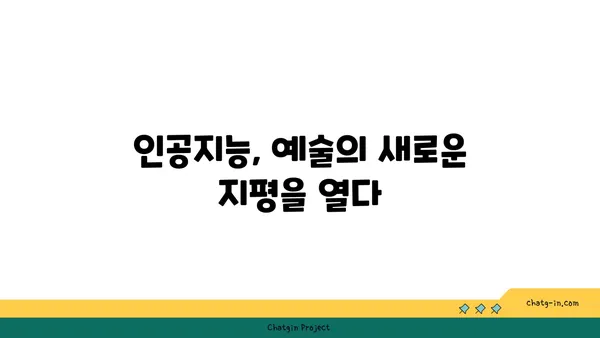 인공지능, 예술의 새로운 지평을 열다

chatg-in.com

Chatgin Project